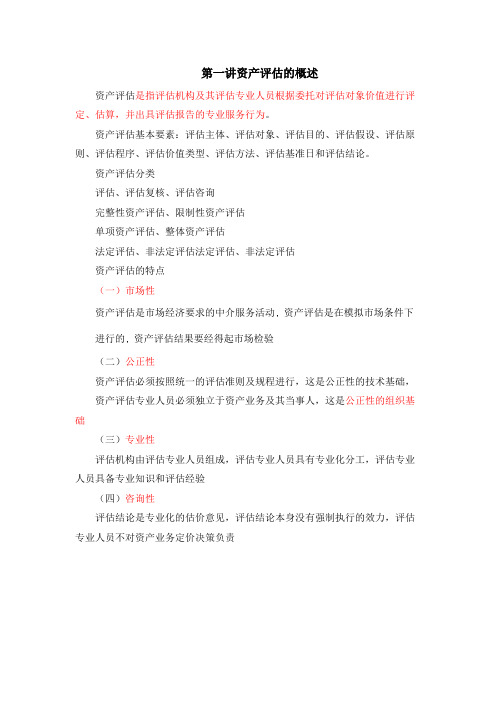 第一讲资产评估的概述

资产评估是指评估机构及其评估专业人员根据委托对评估对象价值进行评定、估算，并出具评估报告的专业服务行为。

资产评估基本要素：评估主体、评估对象、评估目的、评估假设、评估原则、评估程序、评估价值类型、评估方法、评估基准日和评估结论。

资产评估分类

评估、评估复核、评估咨询

完整性资产评估、限制性资产评估

单项资产评估、整体资产评估

法定评估、非法定评估法定评估、非法定评估

资产评估的特点

（一）市场性

资产评估是市场经济要求的中介服务活动，资产评估是在模拟市场条件下进行的，资产评估结果要经得起市场检验

（二）公正性

资产评估必须按照统一的评估准则及规程进行，这是公正性的技术基础，

资产评估专业人员必须独立于资产业务及其当事人，这是公正性的组织基础

（三）专业性

评估机构由评估专业人员组成，评估专业人员具有专业化分工，评估专业人员具备专业知识和评估经验

（四）咨询性

评估结论是专业化的估价意见，评估结论本身没有强制执行的效力，评估专业人员不对资产业务定价决策负责